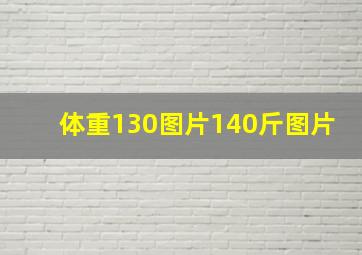 体重130图片140斤图片